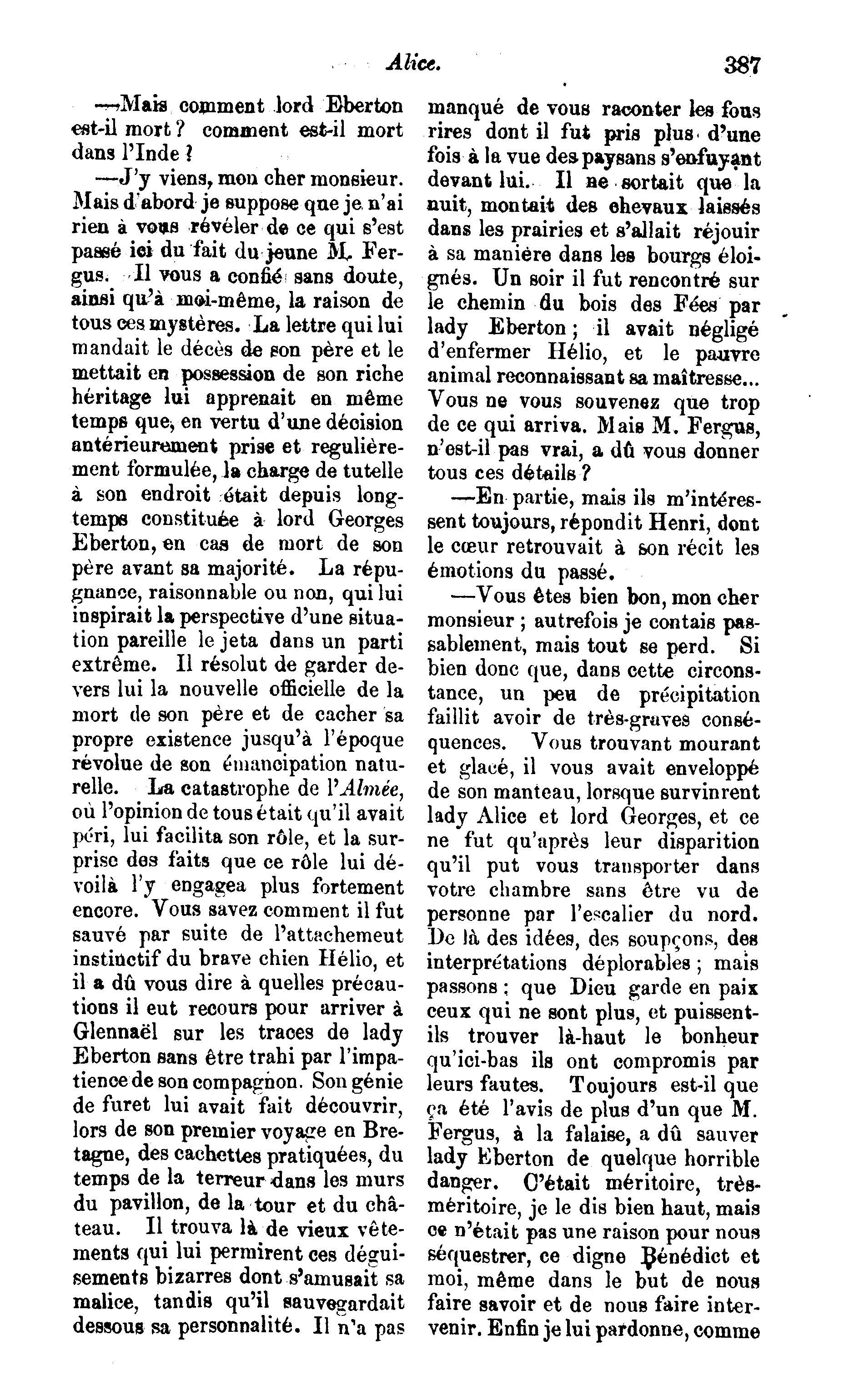 Alice. 387

—Mais comment lord Eberton est-il mort ? comment est-il mort dans l'Inde ?

—J'y viens, mon cher monsieur. Mais d'abord je suppose que je n'ai rien à vous révéler de ce qui s'est passé ici du fait du jeune M. Fergus. Il vous a confié sans doute, ainsi qu'à moi-même, la raison de tous ces mystères. La lettre qui lui mandait le décès de son père et le mettait en possession de son riche héritage lui apprenait en même temps que, en vertu d'une décision antérieurement prise et regulièrement formulée, la charge de tutelle à son endroit était depuis longtemps constituée à lord Georges Eberton, en cas de mort de son père avant sa majorité. La répugnance, raisonnable ou non, qui lui inspirait la perspective d'une situation pareille le jeta dans un parti extrême. Il résolut de garder devers lui la nouvelle officielle de la mort de son père et de cacher sa propre existence jusqu'à l'époque révolue de son émancipation naturelle. La catastrophe de l'Almée, où l'opinion de tous était qu'il avait péri, lui facilita son rôle, et la surprise des faits que ce rôle lui dévoilà l'y engagea plus fortement encore. Vous savez comment il fut sauvé par suite de l'attachemeut instinctif du brave chien Hélio, et il a dû vous dire à quelles précautions il eut recours pour arriver à Glennaël sur les traces de lady Eberton sans être trahi par l'impatience de son compagnon. Son génie de furet lui avait fait découvrir, lors de son premier voyage en Bretagne, des cachettes pratiquées, du temps de la terreur dans les murs du pavillon, de la tour et du château. Il trouva là de vieux vêtements qui lui permirent ces déguisements bizarres dont s'amusait sa malice, tandis qu'il sauvegardait dessous sa personnalité. Il n'a pas manqué de vous raconter les fous rires dont il fut pris plus d'une fois à la vue des paysans s'enfuyant devant lui. Il ne sortait que la nuit, montait des chevaux laissés dans les prairies et s'allait réjouir à sa manière dans les bourgs éloignés. Un soir il fut rencontré sur le chemin du bois des Fées par lady Eberton ; il avait négligé d'enfermer Hélio, et le pauvre animal reconnaissant sa maîtresse... Vous ne vous souvenez que trop de ce qui arriva. Mais M. Fergus, n'est-il pas vrai, a dû vous donner tous ces détails ?

—En partie, mais ils m'intéressent toujours, répondit Henri, dont le cœur retrouvait à son récit les émotions du passé.

—Vous êtes bien bon, mon cher monsieur ; autrefois je contais passablement, mais tout se perd. Si bien donc que, dans cette circonstance, un peu de précipitation faillit avoir de très-graves conséquences. Vous trouvant mourant et glacé, il vous avait enveloppé de son manteau, lorsque survinrent lady Alice et lord Georges, et ce ne fut qu'après leur disparition qu'il put vous transporter dans votre chambre sans être vu de personne par l'escalier du nord. De là des idées, des soupçons, des interprétations déplorables ; mais passons ; que Dieu garde en paix ceux qui ne sont plus, et puissent-ils trouver là-haut le bonheur qu'ici-bas ils ont compromis par leurs fautes. Toujours est-il que ça été l'avis de plus d'un que M. Fergus, à la falaise, a dû sauver lady Eberton de quelque horrible danger. C'était méritoire, très-méritoire, je le dis bien haut, mais ce n'était pas une raison pour nous séquestrer, ce digne Bénédict et moi, même dans le but de nous faire savoir et de nous faire intervenir. Enfin je lui pardonne, comme